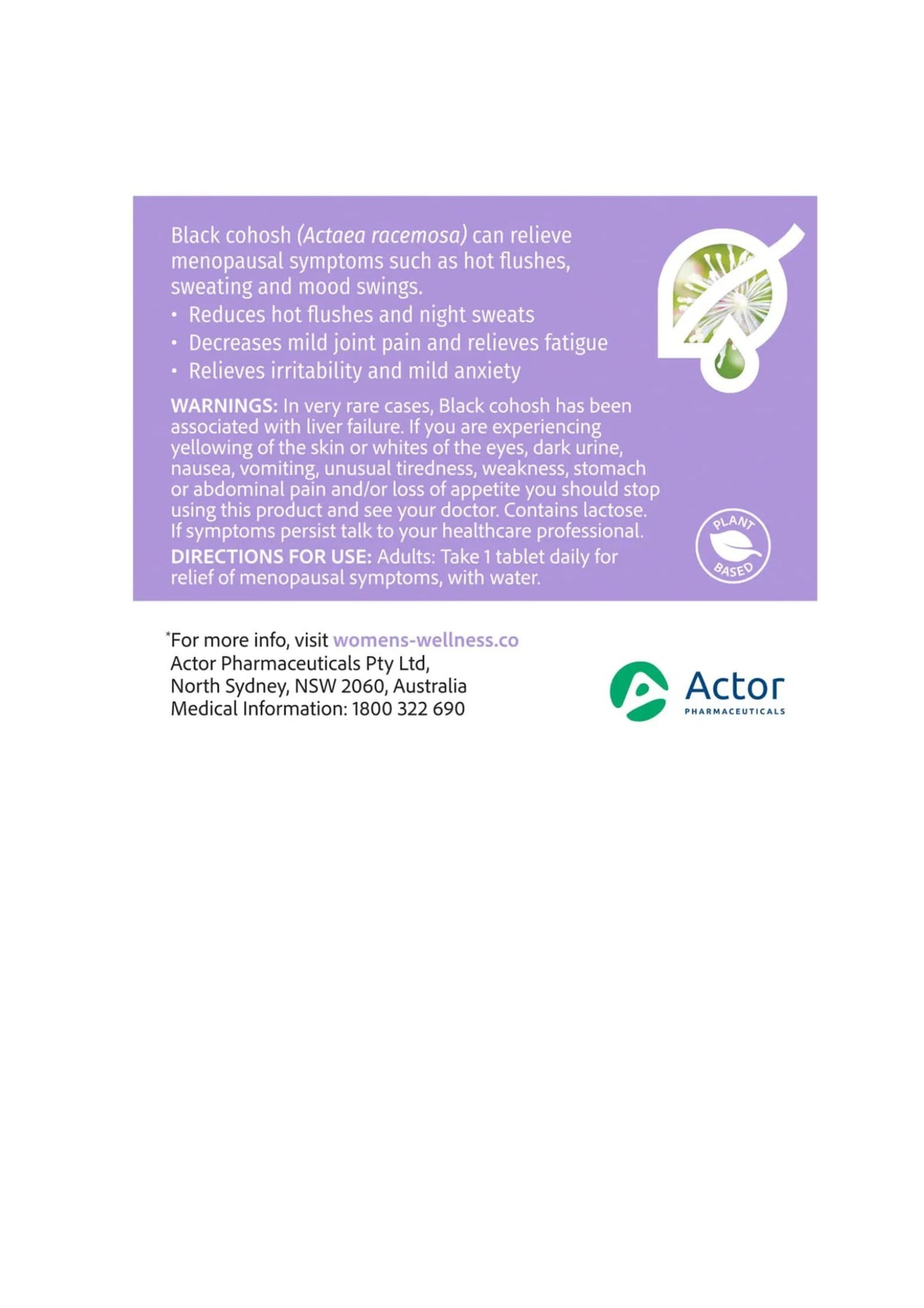 Black cohosh (Actaea racemosa) can relieve menopausal symptoms such as hot flushes, sweating and mood swings.

• Reduces hot flushes and night sweats
• Decreases mild joint pain and relieves fatigue
• Relieves irritability and mild anxiety

WARNINGS: In very rare cases, Black cohosh has been associated with liver failure. If you are experiencing yellowing of the skin or whites of the eyes, dark urine, nausea, vomiting, unusual tiredness, weakness, stomach or abdominal pain and/or loss of appetite you should stop using this product and see your doctor. Contains lactose. If symptoms persist talk to your healthcare professional.

DIRECTIONS FOR USE: Adults: Take 1 tablet daily for relief of menopausal symptoms, with water.

PLANT BASED

*For more info, visit womens-wellness.co
Actor Pharmaceuticals Pty Ltd,
North Sydney, NSW 2060, Australia
Medical Information: 1800 322 690

Actor
PHARMACEUTICALS